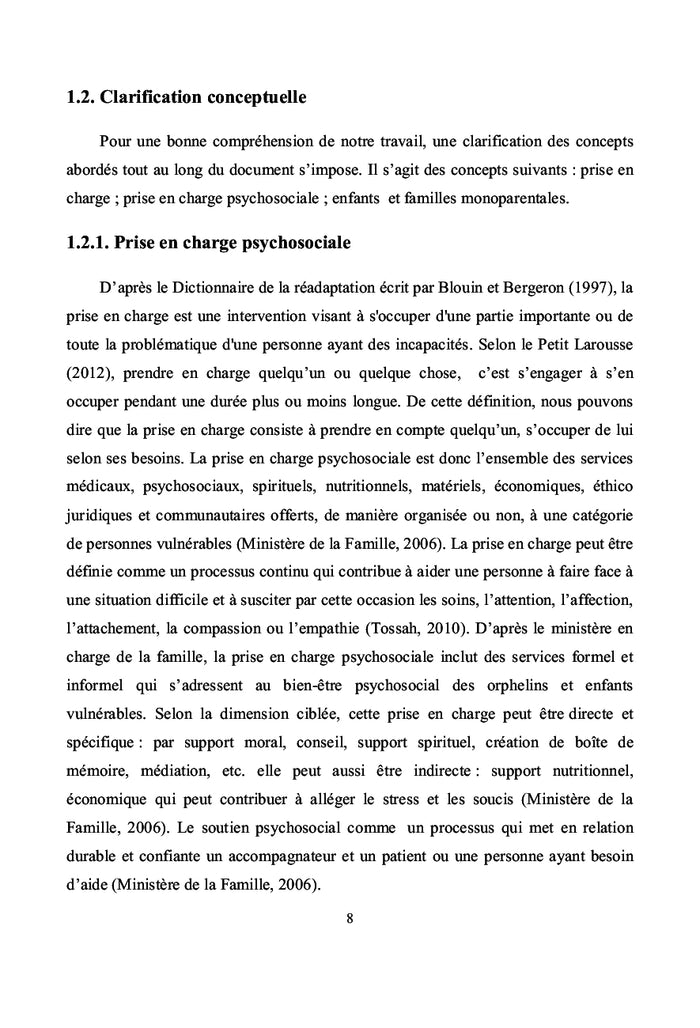 1.2. Clarification conceptuelle

Pour une bonne compréhension de notre travail, une clarification des concepts abordés tout au long du document s'impose. Il s'agit des concepts suivants : prise en charge ; prise en charge psychosociale ; enfants et familles monoparentales.

1.2.1. Prise en charge psychosociale

D'après le Dictionnaire de la réadaptation écrit par Blouin et Bergeron (1997), la prise en charge est une intervention visant à s'occuper d'une partie importante ou de toute la problématique d'une personne ayant des incapacités. Selon le Petit Larousse (2012), prendre en charge quelqu'un ou quelque chose, c'est s'engager à s'en occuper pendant une durée plus ou moins longue. De cette définition, nous pouvons dire que la prise en charge consiste à prendre en compte quelqu'un, s'occuper de lui selon ses besoins. La prise en charge psychosociale est donc l'ensemble des services médicaux, psychosociaux, spirituels, nutritionnels, matériels, économiques, éthico juridiques et communautaires offerts, de manière organisée ou non, à une catégorie de personnes vulnérables (Ministère de la Famille, 2006). La prise en charge peut être définie comme un processus continu qui contribue à aider une personne à faire face à une situation difficile et à susciter par cette occasion les soins, l'attention, l'affection, l'attachement, la compassion ou l'empathie (Tossah, 2010). D'après le ministère en charge de la famille, la prise en charge psychosociale inclut des services formel et informel qui s'adressent au bien-être psychosocial des orphelins et enfants vulnérables. Selon la dimension ciblée, cette prise en charge peut être directe et spécifique : par support moral, conseil, support spirituel, création de boîte de mémoire, médiation, etc. elle peut aussi être indirecte : support nutritionnel, économique qui peut contribuer à alléger le stress et les soucis (Ministère de la Famille, 2006). Le soutien psychosocial comme un processus qui met en relation durable et confiante un accompagnateur et un patient ou une personne ayant besoin d'aide (Ministère de la Famille, 2006).

8